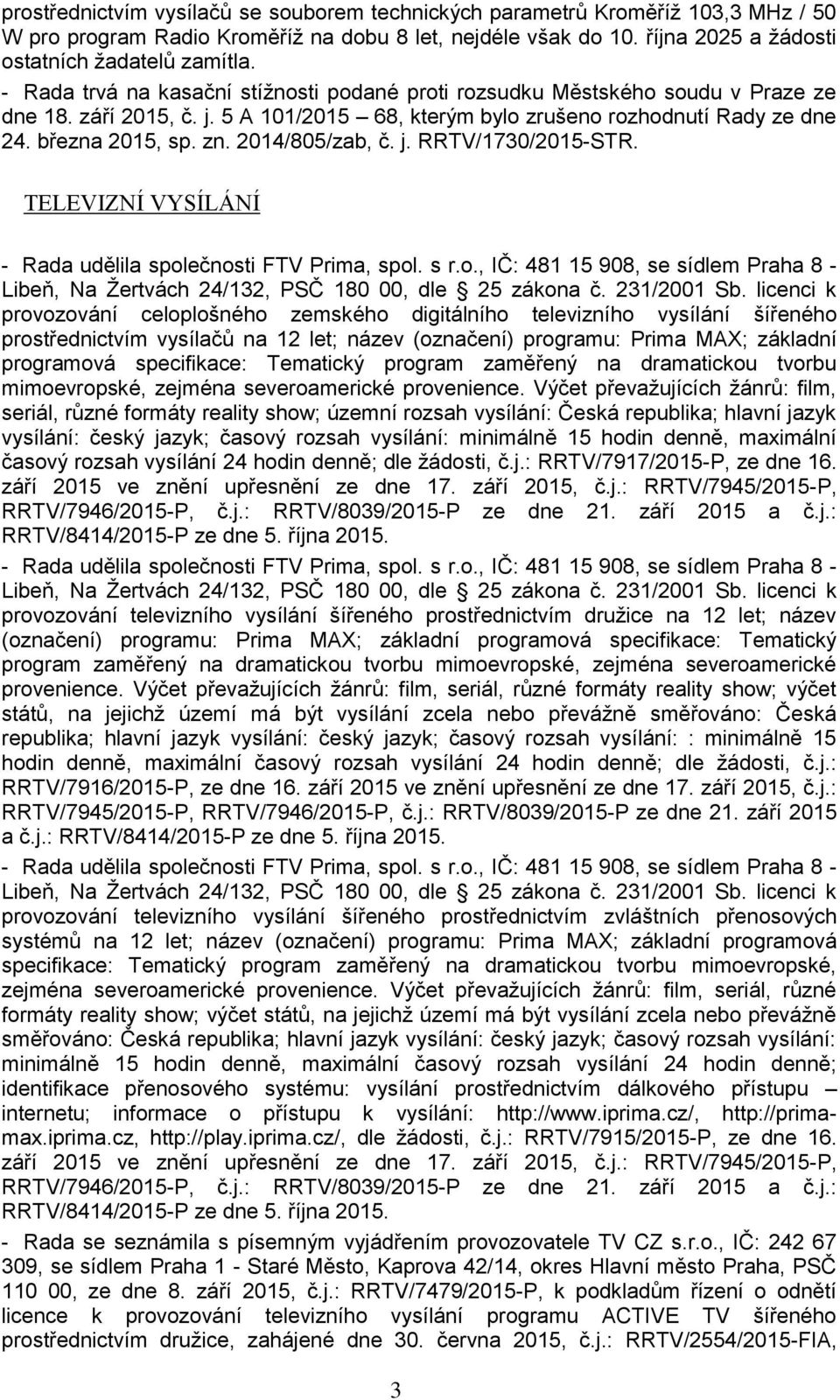 prostřednictvím vysílačů se souborem technických parametrů Kroměříž 103,3 MHz / 50 W pro program Radio Kroměříž na dobu 8 let, nejdéle však do 10. října 2025 a žádosti ostatních žadatelů zamítla.

- Rada trvá na kasační stížnosti podané proti rozsudku Městského soudu v Praze ze dne 18. září 2015, č. j. 5 A 101/2015 – 68, kterým bylo zrušeno rozhodnutí Rady ze dne 24. března 2015, sp. zn. 2014/805/zab, č. j. RRTV/1730/2015-STR.

TELEVIZNÍ VYSÍLÁNÍ

- Rada udělila společnosti FTV Prima, spol. s r.o., IČ: 481 15 908, se sídlem Praha 8 - Libeň, Na Žertvách 24/132, PSČ 180 00, dle § 25 zákona č. 231/2001 Sb. licenci k provozování celoplošného zemského digitálního televizního vysílání šířeného prostřednictvím vysílačů na 12 let; název (označení) programu: Prima MAX; základní programová specifikace: Tematický program zaměřený na dramatickou tvorbu mimoevropské, zejména severoamerické provenience. Výčet převažujících žánrů: film, seriál, různé formáty reality show; územní rozsah vysílání: Česká republika; hlavní jazyk vysílání: český jazyk; časový rozsah vysílání: minimálně 15 hodin denně, maximální časový rozsah vysílání 24 hodin denně; dle žádosti, č.j.: RRTV/7917/2015-P, ze dne 16. září 2015 ve znění upřesnění ze dne 17. září 2015, č.j.: RRTV/7945/2015-P, RRTV/7946/2015-P, č.j.: RRTV/8039/2015-P ze dne 21. září 2015 a č.j.: RRTV/8414/2015-P ze dne 5. října 2015.

- Rada udělila společnosti FTV Prima, spol. s r.o., IČ: 481 15 908, se sídlem Praha 8 - Libeň, Na Žertvách 24/132, PSČ 180 00, dle § 25 zákona č. 231/2001 Sb. licenci k provozování televizního vysílání šířeného prostřednictvím družice na 12 let; název (označení) programu: Prima MAX; základní programová specifikace: Tematický program zaměřený na dramatickou tvorbu mimoevropské, zejména severoamerické provenience. Výčet převažujících žánrů: film, seriál, různé formáty reality show; výčet států, na jejichž území má být vysílání zcela nebo převážně směřováno: Česká republika; hlavní jazyk vysílání: český jazyk; časový rozsah vysílání: : minimálně 15 hodin denně, maximální časový rozsah vysílání 24 hodin denně; dle žádosti, č.j.: RRTV/7916/2015-P, ze dne 16. září 2015 ve znění upřesnění ze dne 17. září 2015, č.j.: RRTV/7945/2015-P, RRTV/7946/2015-P, č.j.: RRTV/8039/2015-P ze dne 21. září 2015 a č.j.: RRTV/8414/2015-P ze dne 5. října 2015.

- Rada udělila společnosti FTV Prima, spol. s r.o., IČ: 481 15 908, se sídlem Praha 8 - Libeň, Na Žertvách 24/132, PSČ 180 00, dle § 25 zákona č. 231/2001 Sb. licenci k provozování televizního vysílání šířeného prostřednictvím zvláštních přenosových systémů na 12 let; název (označení) programu: Prima MAX; základní programová specifikace: Tematický program zaměřený na dramatickou tvorbu mimoevropské, zejména severoamerické provenience. Výčet převažujících žánrů: film, seriál, různé formáty reality show; výčet států, na jejichž území má být vysílání zcela nebo převážně směřováno: Česká republika; hlavní jazyk vysílání: český jazyk; časový rozsah vysílání: minimálně 15 hodin denně, maximální časový rozsah vysílání 24 hodin denně; identifikace přenosového systému: vysílání prostřednictvím dálkového přístupu – internetu; informace o přístupu k vysílání: http://www.iprima.cz/, http://prima-max.iprima.cz, http://play.iprima.cz/, dle žádosti, č.j.: RRTV/7915/2015-P, ze dne 16. září 2015 ve znění upřesnění ze dne 17. září 2015, č.j.: RRTV/7945/2015-P, RRTV/7946/2015-P, č.j.: RRTV/8039/2015-P ze dne 21. září 2015 a č.j.: RRTV/8414/2015-P ze dne 5. října 2015.

- Rada se seznámila s písemným vyjádřením provozovatele TV CZ s.r.o., IČ: 242 67 309, se sídlem Praha 1 - Staré Město, Kaprova 42/14, okres Hlavní město Praha, PSČ 110 00, ze dne 8. září 2015, č.j.: RRTV/7479/2015-P, k podkladům řízení o odnětí licence k provozování televizního vysílání programu ACTIVE TV šířeného prostřednictvím družice, zahájené dne 30. června 2015, č.j.: RRTV/2554/2015-FIA,

3